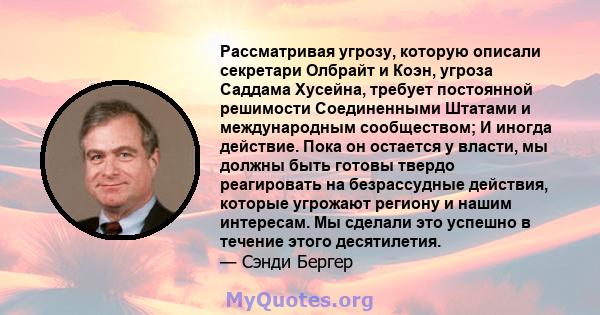 Рассматривая угрозу, которую описали секретари Олбрайт и Коэн, угроза Саддама Хусейна, требует постоянной решимости Соединенными Штатами и международным сообществом; И иногда действие. Пока он остается у власти, мы должны быть готовы твердо реагировать на безрассудные действия, которые угрожают региону и нашим интересам. Мы сделали это успешно в течение этого десятилетия.
— Сэнди Бергер

MyQuotes.org